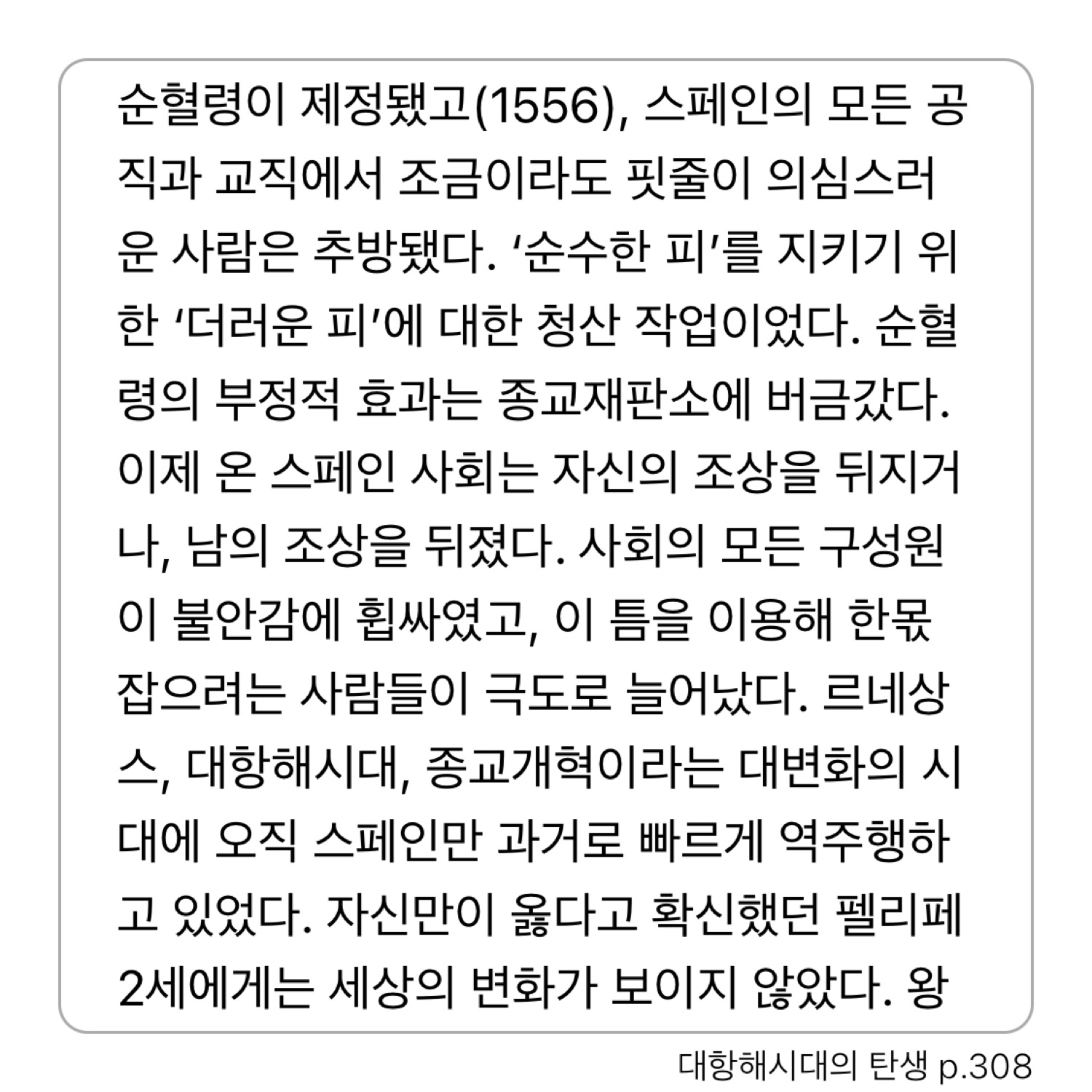 순혈령이 제정됐고(1556), 스페인의 모든 공직과 교직에서 조금이라도 핏줄이 의심스러운 사람은 추방됐다. '순수한 피'를 지키기 위한 '더러운 피'에 대한 청산 작업이었다. 순혈령의 부정적 효과는 종교재판소에 버금갔다. 이제 온 스페인 사회는 자신의 조상을 뒤지거나, 남의 조상을 뒤졌다. 사회의 모든 구성원이 불안감에 휩싸였고, 이 틈을 이용해 한몫 잡으려는 사람들이 극도로 늘어났다. 르네상스, 대항해시대, 종교개혁이라는 대변화의 시대에 오직 스페인만 과거로 빠르게 역주행하고 있었다. 자신만이 옳다고 확신했던 펠리페 2세에게는 세상의 변화가 보이지 않았다. 왕

대항해시대의 탄생 p.308